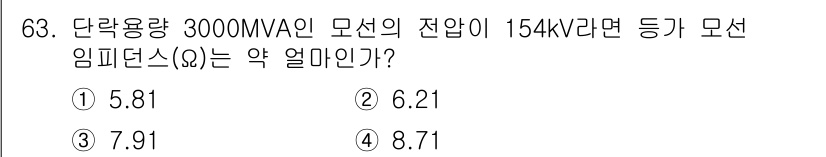 63. 단락용량 3000MVA인 모선의 전압이 154kV라면 등가 모선 임피던스(Ω)는 약 얼마인가?

① 5.81
② 6.21
③ 7.91
④ 8.71